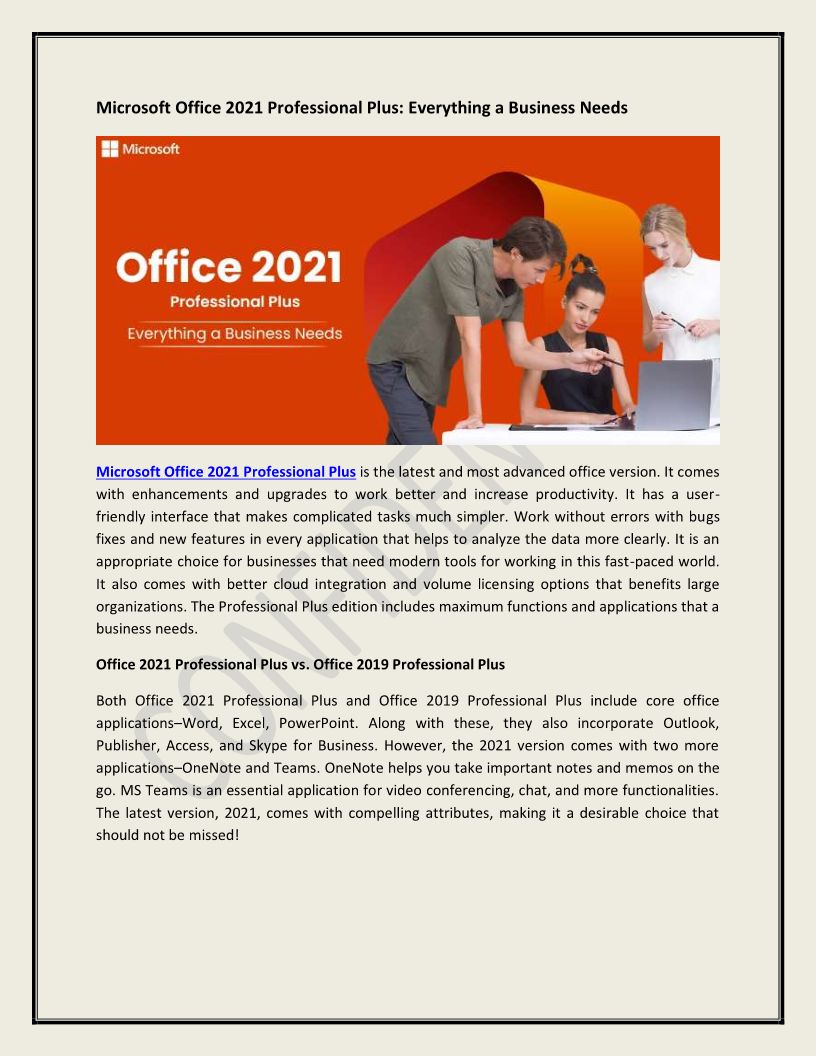 Microsoft Office 2021 Professional Plus: Everything a Business Needs

Microsoft

Office 2021

Professional Plus

Everything a Business Needs

Microsoft Office 2021 Professional Plus is the latest and most advanced office version. It comes with enhancements and upgrades to work better and increase productivity. It has a user-friendly interface that makes complicated tasks much simpler. Work without errors with bugs fixes and new features in every application that helps to analyze the data more clearly. It is an appropriate choice for businesses that need modern tools for working in this fast-paced world. It also comes with better cloud integration and volume licensing options that benefits large organizations. The Professional Plus edition includes maximum functions and applications that a business needs.

Office 2021 Professional Plus vs. Office 2019 Professional Plus

Both Office 2021 Professional Plus and Office 2019 Professional Plus include core office applications–Word, Excel, PowerPoint. Along with these, they also incorporate Outlook, Publisher, Access, and Skype for Business. However, the 2021 version comes with two more applications–OneNote and Teams. OneNote helps you take important notes and memos on the go. MS Teams is an essential application for video conferencing, chat, and more functionalities. The latest version, 2021, comes with compelling attributes, making it a desirable choice that should not be missed!

CONFIDEN